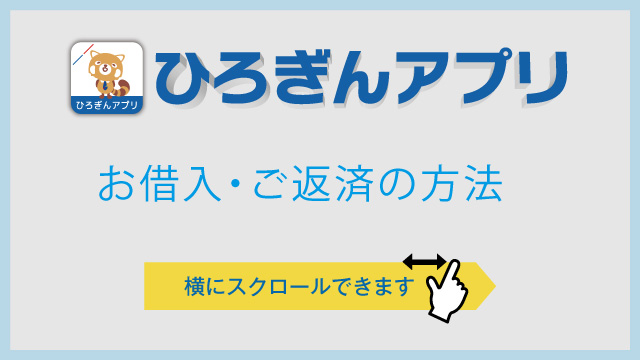 ひろぎんアプリ

ひろぎんアプリ

お借入・ご返済の方法

横にスクロールできます